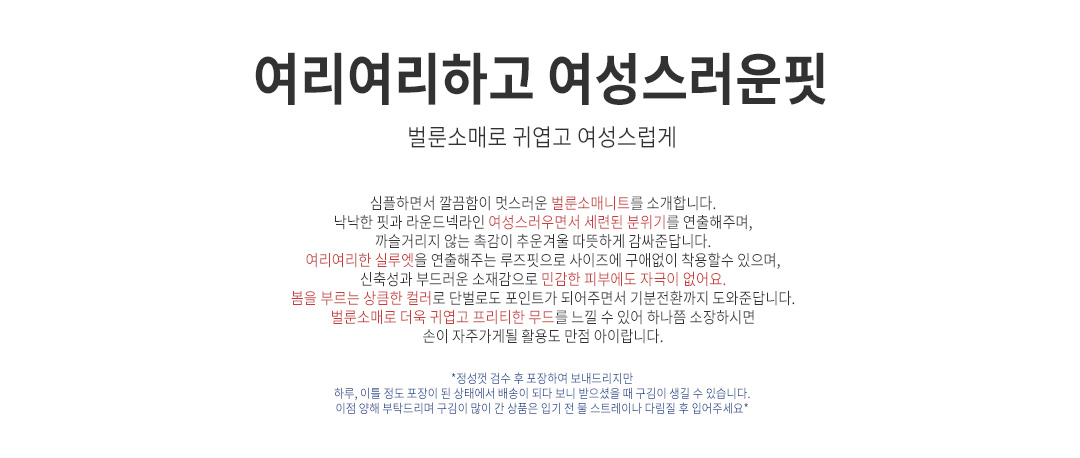 여리여리하고 여성스러운핏

벌룬소매로 귀엽고 여성스럽게

심플하면서 깔끔함이 멋스러운 벌룬소매니트를 소개합니다.
낙낙한 핏과 라운드넥라인 여성스러우면서 세련된 분위기를 연출해주며,
까슬거리지 않는 촉감이 추운겨울 따뜻하게 감싸준답니다.
여리여리한 실루엣을 연출해주는 루즈핏으로 사이즈에 구애없이 착용할수 있으며,
신축성과 부드러운 소재감으로 민감한 피부에도 자극이 없어요.
봄을 부르는 상큼한 컬러로 단벌로도 포인트가 되어주면서 기분전환까지 도와준답니다.
벌룬소매로 더욱 귀엽고 프리티한 무드를 느낄 수 있어 하나쯤 소장하시면
손이 자주가게될 활용도 만점 아이랍니다.

*정성껏 검수 후 포장하여 보내드리지만
하루, 이틀 정도 포장이 된 상태에서 배송이 되다 보니 받으셨을 때 구김이 생길 수 있습니다.
이점 양해 부탁드리며 구김이 많이 간 상품은 입기 전 물 스트레이나 다림질 후 입어주세요*